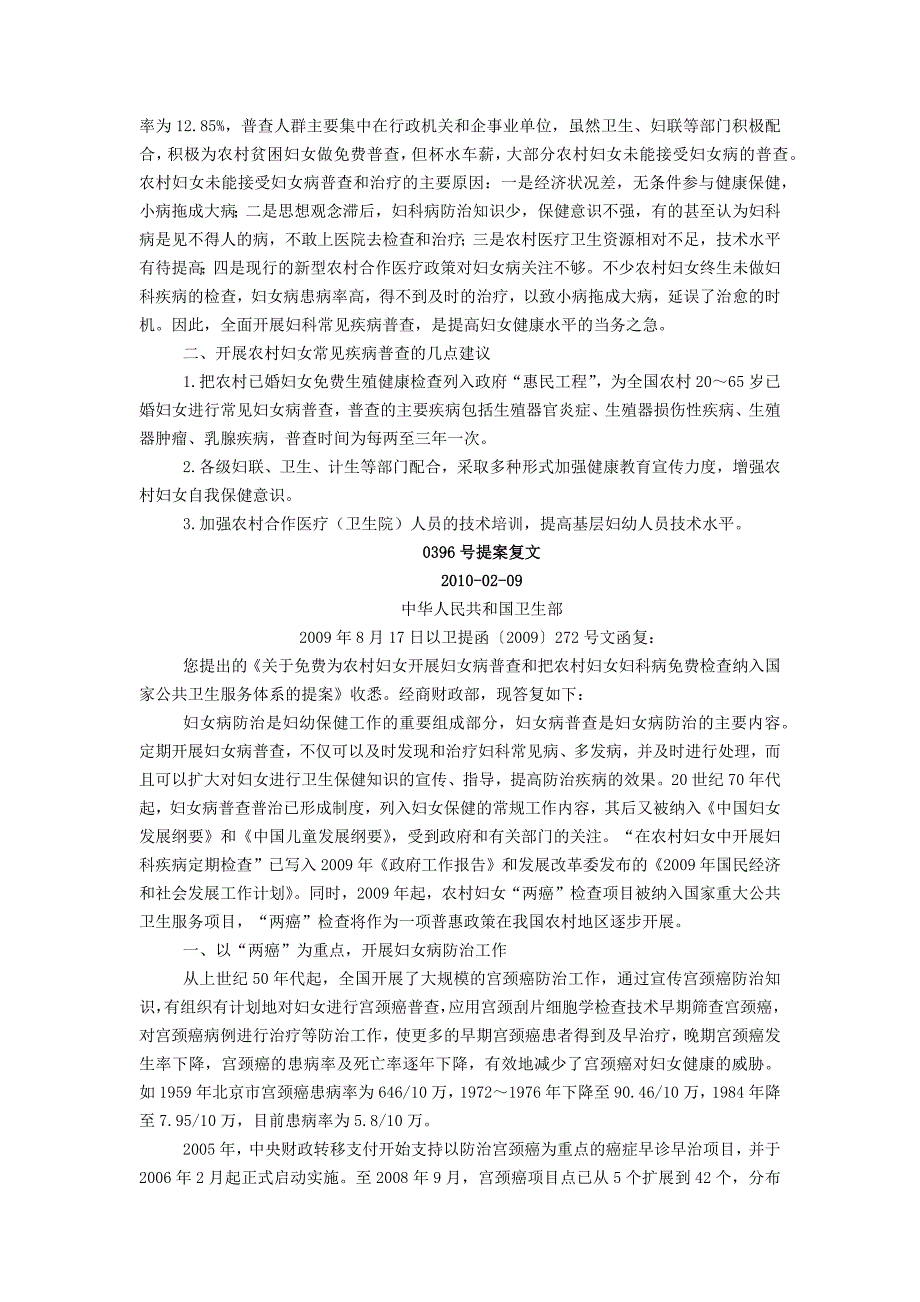 率为 12.85%，普查人群主要集中在行政机关和企事业单位，虽然卫生、妇联等部门积极配合，积极为农村贫困妇女做免费普查，但杯水车薪，大部分农村妇女未能接受妇女病的普查。农村妇女未能接受妇女病普查和治疗的主要原因：一是经济状况差，无条件参与健康保健，小病拖成大病；二是思想观念滞后，妇科病防治知识少，保健意识不强，有的甚至认为妇科病是见不得人的病，不敢上医院去检查和治疗；三是农村医疗卫生资源相对不足，技术水平有待提高；四是现行的新型农村合作医疗政策对妇女病关注不够。不少农村妇女终生未做妇科疾病的检查，妇女病患病率高，得不到及时的治疗，以致小病拖成大病，延误了治愈的时机。因此，全面开展妇科常见疾病普查，是提高妇女健康水平的当务之急。

二、开展农村妇女常见疾病普查的几点建议

1.把农村已婚妇女免费生殖健康检查列入政府“惠民工程”，为全国农村 20～65 岁已婚妇女进行常见妇女病普查，普查的主要疾病包括生殖器官炎症、生殖器损伤性疾病、生殖器肿瘤、乳腺疾病，普查时间为每两至三年一次。

2.各级妇联、卫生、计生等部门配合，采取多种形式加强健康教育宣传力度，增强农村妇女自我保健意识。

3.加强农村合作医疗（卫生院）人员的技术培训，提高基层妇幼人员技术水平。

0396 号提案复文

2010-02-09

中华人民共和国卫生部

2009 年 8 月 17 日以卫提函〔2009〕272 号文函复：

您提出的《关于免费为农村妇女开展妇女病普查和把农村妇女妇科病免费检查纳入国家公共卫生服务体系的提案》收悉。经商财政部，现答复如下：

妇女病防治是妇幼保健工作的重要组成部分，妇女病普查是妇女病防治的主要内容。定期开展妇女病普查，不仅可以及时发现和治疗妇科常见病、多发病，并及时进行处理，而且可以扩大对妇女进行卫生保健知识的宣传、指导，提高防治疾病的效果。20 世纪 70 年代起，妇女病普查普治已形成制度，列入妇女保健的常规工作内容，其后又被纳入《中国妇女发展纲要》和《中国儿童发展纲要》，受到政府和有关部门的关注。“在农村妇女中开展妇科疾病定期检查”已写入 2009 年《政府工作报告》和发展改革委发布的《2009 年国民经济和社会发展工作计划》。同时，2009 年起，农村妇女“两癌”检查项目被纳入国家重大公共卫生服务项目，“两癌”检查将作为一项普惠政策在我国农村地区逐步开展。

一、以“两癌”为重点，开展妇女病防治工作

从上世纪 50 年代起，全国开展了大规模的宫颈癌防治工作，通过宣传宫颈癌防治知识，有组织有计划地对妇女进行宫颈癌普查，应用宫颈刮片细胞学检查技术早期筛查宫颈癌，对宫颈癌病例进行治疗等防治工作，使更多的早期宫颈癌患者得到及早治疗，晚期宫颈癌发生率下降，宫颈癌的患病率及死亡率逐年下降，有效地减少了宫颈癌对妇女健康的威胁。如 1959 年北京市宫颈癌患病率为 646/10 万，1972～1976 年下降至 90.46/10 万，1984 年降至 7.95/10 万，目前患病率为 5.8/10 万。

2005 年，中央财政转移支付开始支持以防治宫颈癌为重点的癌症早诊早治项目，并于 2006 年 2 月起正式启动实施。至 2008 年 9 月，宫颈癌项目点已从 5 个扩展到 42 个，分布